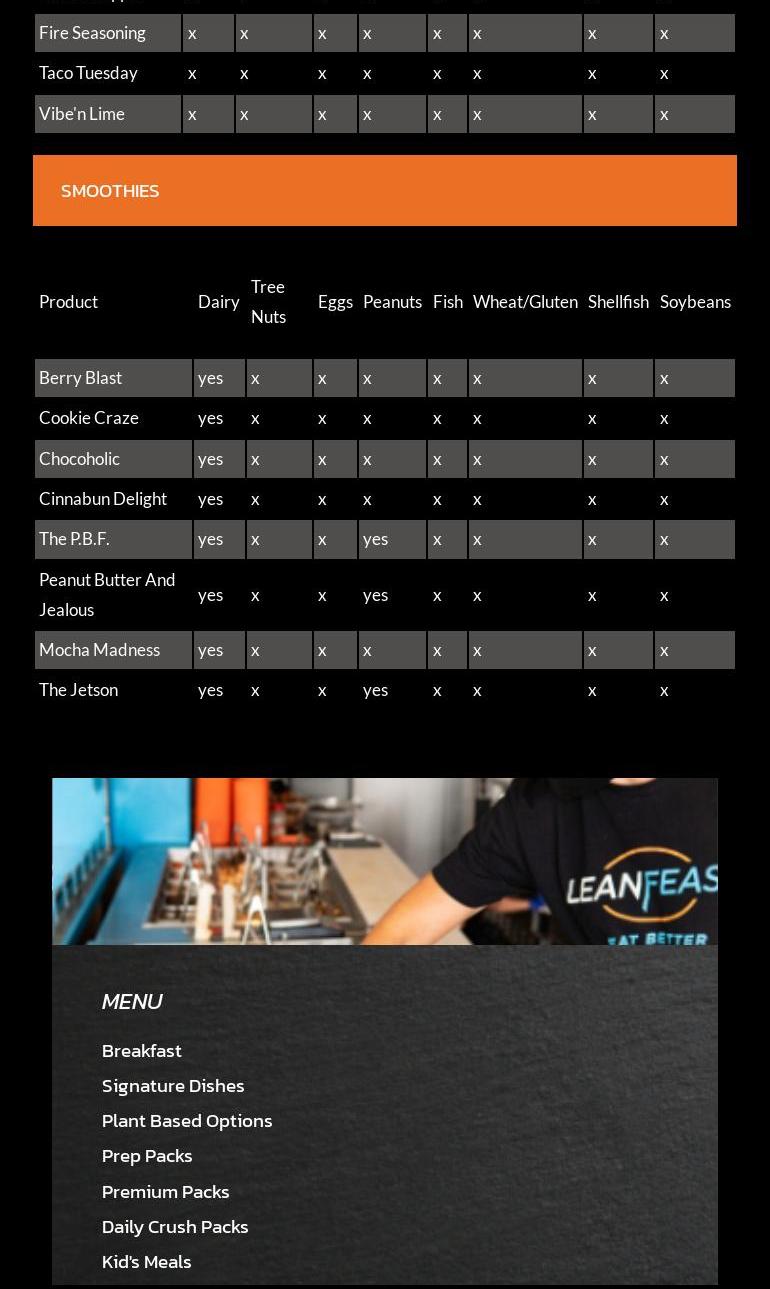 | Fire Seasoning | x | x | x | x | x | x | x | x |
|---|---|---|---|---|---|---|---|---|
| Taco Tuesday | x | x | x | x | x | x | x | x |
| Vibe'n Lime | x | x | x | x | x | x | x | x |

SMOOTHIES

| Product | Dairy | Tree Nuts | Eggs | Peanuts | Fish | Wheat/Gluten | Shellfish | Soybeans |
|---|---|---|---|---|---|---|---|---|
| Berry Blast | yes | x | x | x | x | x | x | x |
| Cookie Craze | yes | x | x | x | x | x | x | x |
| Chocoholic | yes | x | x | x | x | x | x | x |
| Cinnabun Delight | yes | x | x | x | x | x | x | x |
| The P.B.F. | yes | x | x | yes | x | x | x | x |
| Peanut Butter And Jealous | yes | x | x | yes | x | x | x | x |
| Mocha Madness | yes | x | x | x | x | x | x | x |
| The Jetson | yes | x | x | yes | x | x | x | x |

LEANFEAS
EAT BETTER

MENU

Breakfast
Signature Dishes
Plant Based Options
Prep Packs
Premium Packs
Daily Crush Packs
Kid's Meals